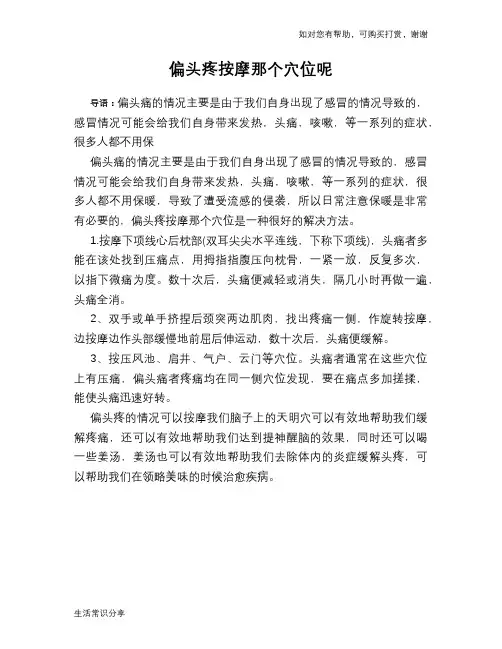 如对您有帮助，可购买打赏，谢谢

偏头疼按摩那个穴位呢

导语：偏头痛的情况主要是由于我们自身出现了感冒的情况导致的，感冒情况可能会给我们自身带来发热，头痛，咳嗽，等一系列的症状，很多人都不用保

偏头痛的情况主要是由于我们自身出现了感冒的情况导致的，感冒情况可能会给我们自身带来发热，头痛，咳嗽，等一系列的症状，很多人都不用保暖，导致了遭受流感的侵袭，所以日常注意保暖是非常有必要的，偏头疼按摩那个穴位是一种很好的解决方法。

1.按摩下项线心后枕部(双耳尖尖水平连线，下称下项线)，头痛者多能在该处找到压痛点，用拇指指腹压向枕骨，一紧一放，反复多次，以指下微痛为度。数十次后，头痛便减轻或消失，隔几小时再做一遍，头痛全消。

2、双手或单手挤捏后颈突两边肌肉，找出疼痛一侧，作旋转按摩，边按摩边作头部缓慢地前屈后伸运动，数十次后，头痛便缓解。

3、按压风池、肩井、气户、云门等穴位。头痛者通常在这些穴位上有压痛，偏头痛者疼痛均在同一侧穴位发现，要在痛点多加搓揉，能使头痛迅速好转。

偏头疼的情况可以按摩我们脑子上的天明穴可以有效地帮助我们缓解疼痛，还可以有效地帮助我们达到提神醒脑的效果，同时还可以喝一些姜汤，姜汤也可以有效地帮助我们去除体内的炎症缓解头疼，可以帮助我们在领略美味的时候治愈疾病。

生活常识分享